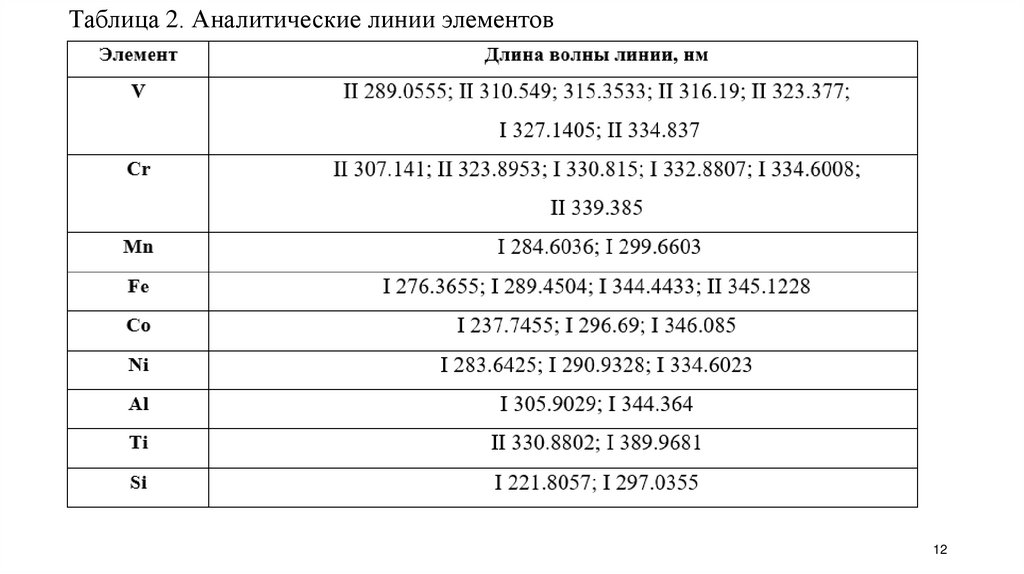 Таблица 2. Аналитические линии элементов

| Элемент | Длина волны линии, нм |
|---|---|
| V | II 289.0555; II 310.549; 315.3533; II 316.19; II 323.377; I 327.1405; II 334.837 |
| Cr | II 307.141; II 323.8953; I 330.815; I 332.8807; I 334.6008; II 339.385 |
| Mn | I 284.6036; I 299.6603 |
| Fe | I 276.3655; I 289.4504; I 344.4433; II 345.1228 |
| Co | I 237.7455; I 296.69; I 346.085 |
| Ni | I 283.6425; I 290.9328; I 334.6023 |
| Al | I 305.9029; I 344.364 |
| Ti | II 330.8802; I 389.9681 |
| Si | I 221.8057; I 297.0355 |

12